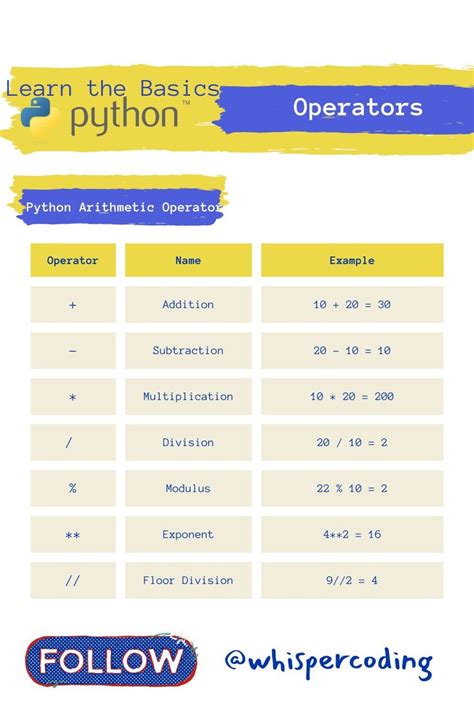 Learn the Basics
python™

Operators

Python Arithmetic Operator

| Operator | Name | Example |
|---|---|---|
| + | Addition | 10 + 20 = 30 |
| - | Subtraction | 20 - 10 = 10 |
| * | Multiplication | 10 * 20 = 200 |
| / | Division | 20 / 10 = 2 |
| % | Modulus | 22 % 10 = 2 |
| ** | Exponent | 4**2 = 16 |
| // | Floor Division | 9//2 = 4 |

FOLLOW

@whispercoding